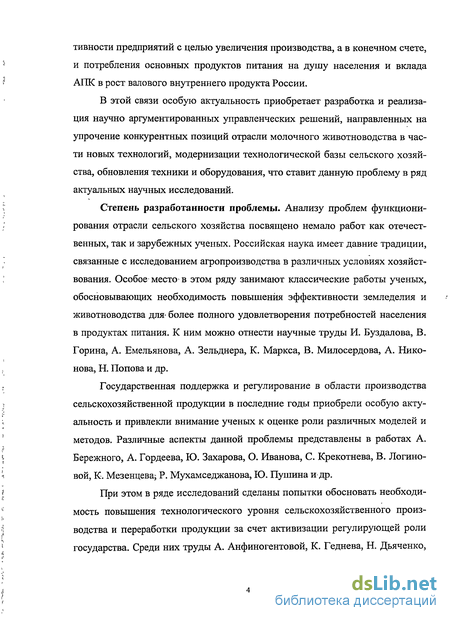 тивности предприятий с целью увеличения производства, а в конечном счете, и потребления основных продуктов питания на душу населения и вклада АПК в рост валового внутреннего продукта России.

В этой связи особую актуальность приобретает разработка и реализация научно аргументированных управленческих решений, направленных на упрочение конкурентных позиций отрасли молочного животноводства в части новых технологий, модернизации технологической базы сельского хозяйства, обновления техники и оборудования, что ставит данную проблему в ряд актуальных научных исследований.

Степень разработанности проблемы. Анализу проблем функционирования отрасли сельского хозяйства посвящено немало работ как отечественных, так и зарубежных ученых. Российская наука имеет давние традиции, связанные с исследованием агропроизводства в различных условиях хозяйствования. Особое место в этом ряду занимают классические работы ученых, обосновывающих необходимость повышения эффективности земледелия и животноводства для более полного удовлетворения потребностей населения в продуктах питания. К ним можно отнести научные труды И. Буздалова, В. Горина, А. Емельянова, А. Зельднера, К. Маркса, В. Милосердова, А. Никонова, Н. Попова и др.

Государственная поддержка и регулирование в области производства сельскохозяйственной продукции в последние годы приобрели особую актуальность и привлекли внимание ученых к оценке роли различных моделей и методов. Различные аспекты данной проблемы представлены в работах А. Бережного, А. Гордеева, Ю. Захарова, О. Иванова, С. Крекотнева, В. Логиновой, К. Мезенцева, Р. Мухамседжанова, Ю. Пушина и др.

При этом в ряде исследований сделаны попытки обосновать необходимость повышения технологического уровня сельскохозяйственного производства и переработки продукции за счет активизации регулирующей роли государства. Среди них труды А. Анфиногентовой, К. Геднева, Н. Дьяченко,

4

dsLib.net
библиотека диссертаций